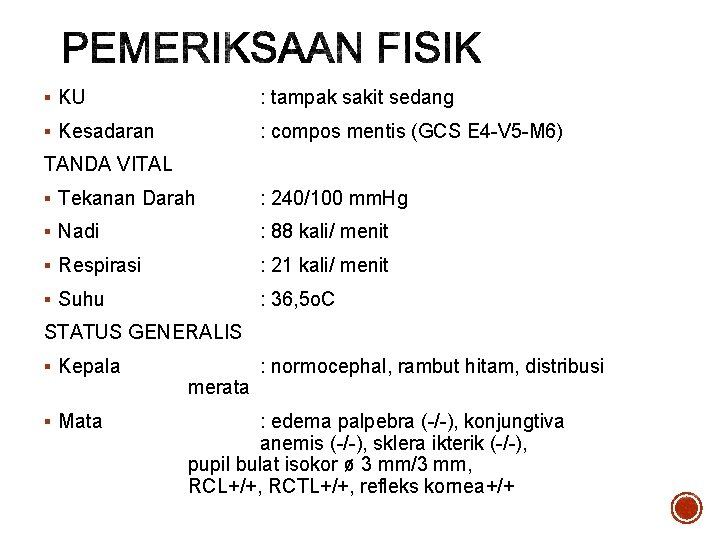 PEMERIKSAAN FISIK

▪ KU : tampak sakit sedang

▪ Kesadaran : compos mentis (GCS E4-V5-M6)

TANDA VITAL

▪ Tekanan Darah : 240/100 mmHg

▪ Nadi : 88 kali/ menit

▪ Respirasi : 21 kali/ menit

▪ Suhu : 36,5oC

STATUS GENERALIS

▪ Kepala : normocephal, rambut hitam, distribusi merata

▪ Mata : edema palpebra (-/-), konjungtiva anemis (-/-), sklera ikterik (-/-), pupil bulat isokor ø 3 mm/3 mm, RCL+/+, RCTL+/+, refleks kornea+/+